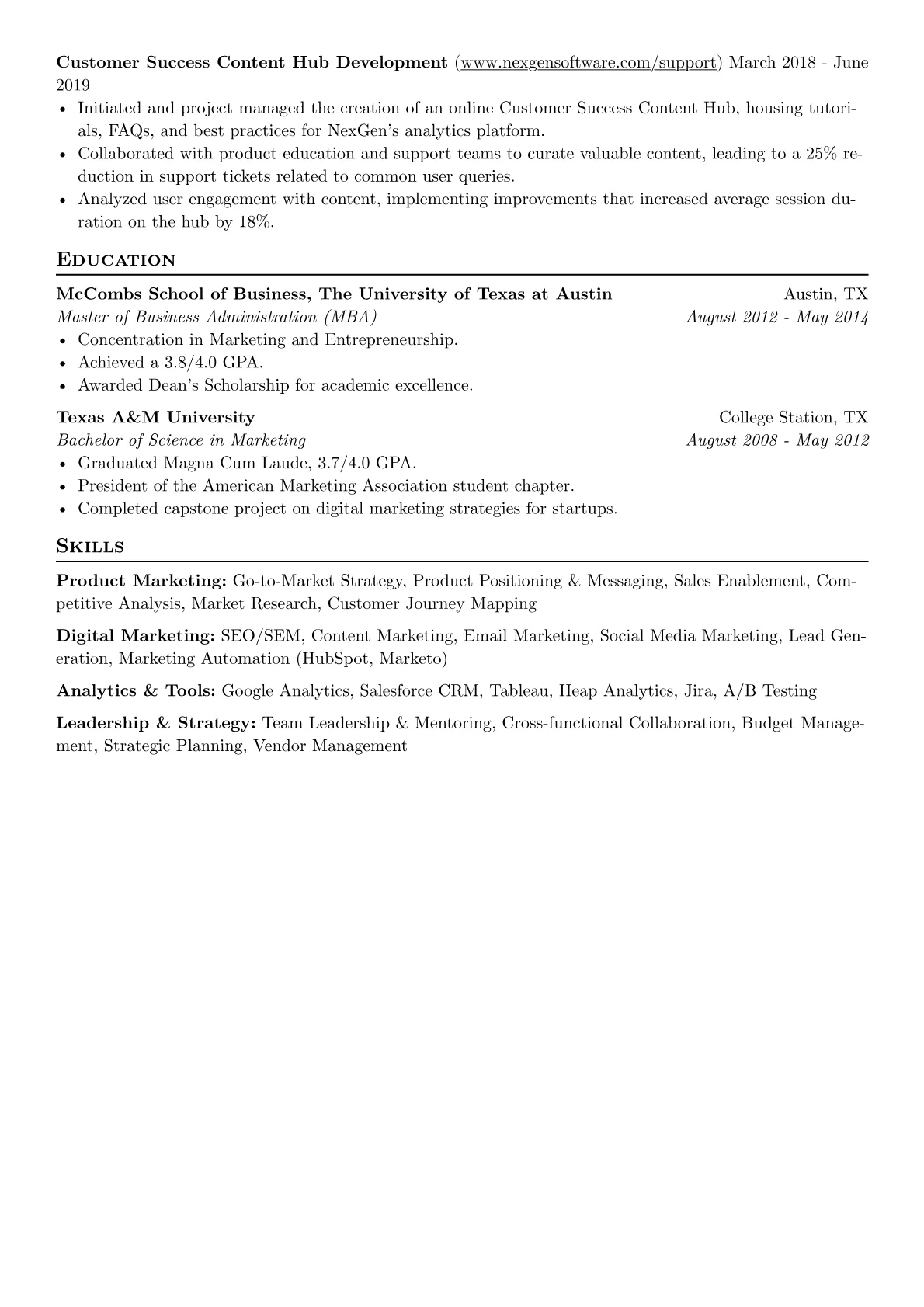 Customer Success Content Hub Development (www.nexgensoftware.com/support) March 2018 - June 2019

• Initiated and project managed the creation of an online Customer Success Content Hub, housing tutorials, FAQs, and best practices for NexGen's analytics platform.
• Collaborated with product education and support teams to curate valuable content, leading to a 25% reduction in support tickets related to common user queries.
• Analyzed user engagement with content, implementing improvements that increased average session duration on the hub by 18%.

Education

McCombs School of Business, The University of Texas at Austin Austin, TX
Master of Business Administration (MBA) August 2012 - May 2014
• Concentration in Marketing and Entrepreneurship.
• Achieved a 3.8/4.0 GPA.
• Awarded Dean's Scholarship for academic excellence.

Texas A&M University College Station, TX
Bachelor of Science in Marketing August 2008 - May 2012
• Graduated Magna Cum Laude, 3.7/4.0 GPA.
• President of the American Marketing Association student chapter.
• Completed capstone project on digital marketing strategies for startups.

Skills

Product Marketing: Go-to-Market Strategy, Product Positioning & Messaging, Sales Enablement, Competitive Analysis, Market Research, Customer Journey Mapping

Digital Marketing: SEO/SEM, Content Marketing, Email Marketing, Social Media Marketing, Lead Generation, Marketing Automation (HubSpot, Marketo)

Analytics & Tools: Google Analytics, Salesforce CRM, Tableau, Heap Analytics, Jira, A/B Testing

Leadership & Strategy: Team Leadership & Mentoring, Cross-functional Collaboration, Budget Management, Strategic Planning, Vendor Management